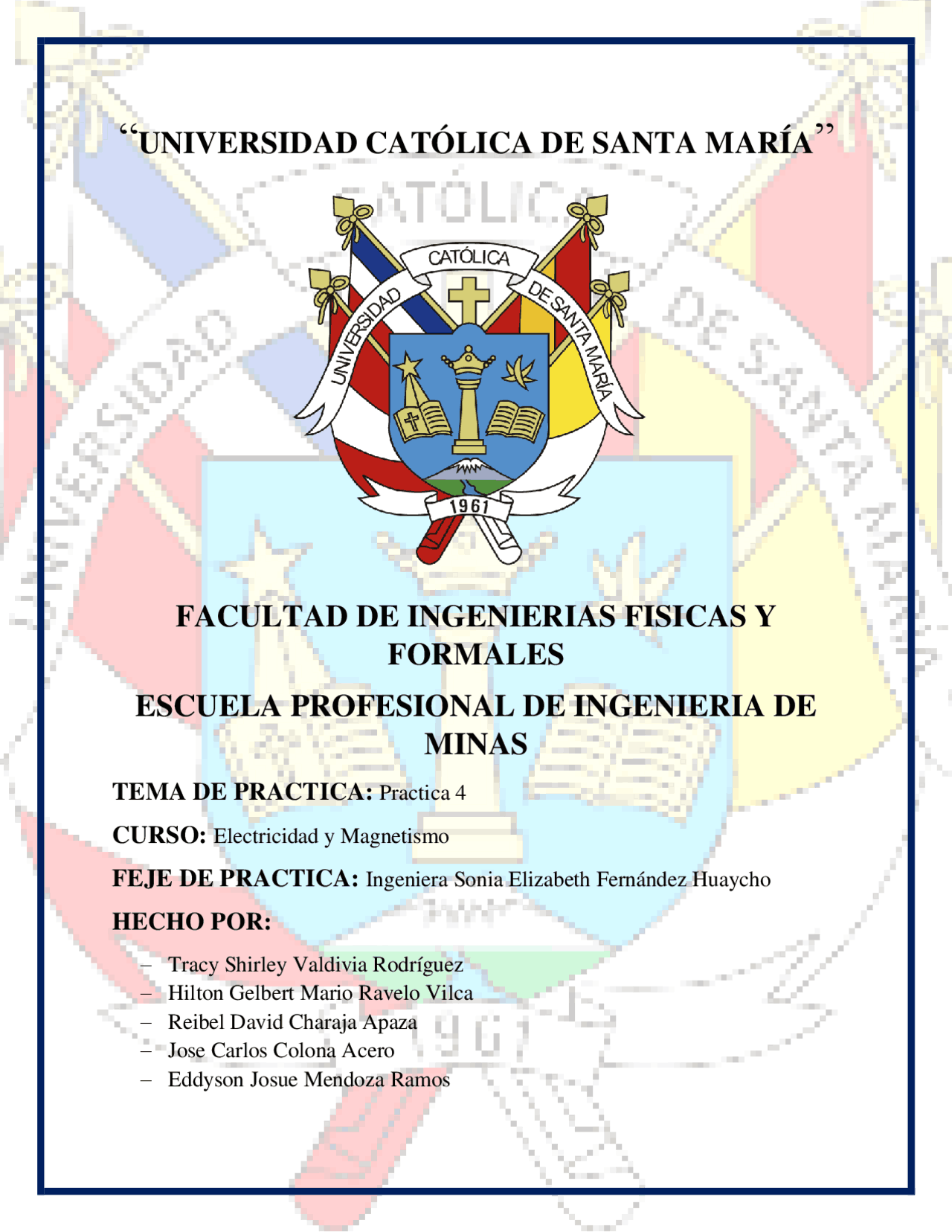 “UNIVERSIDAD CATÓLICA DE SANTA MARÍA”

UNIVERSIDAD CATÓLICA DE SANTA MARÍA

1961

FACULTAD DE INGENIERIAS FISICAS Y FORMALES

ESCUELA PROFESIONAL DE INGENIERIA DE MINAS

TEMA DE PRACTICA: Practica 4

CURSO: Electricidad y Magnetismo

FEJE DE PRACTICA: Ingeniera Sonia Elizabeth Fernández Huaycho

HECHO POR:

– Tracy Shirley Valdivia Rodríguez
– Hilton Gelbert Mario Ravelo Vilca
– Reibel David Charaja Apaza
– Jose Carlos Colona Acero
– Eddyson Josue Mendoza Ramos